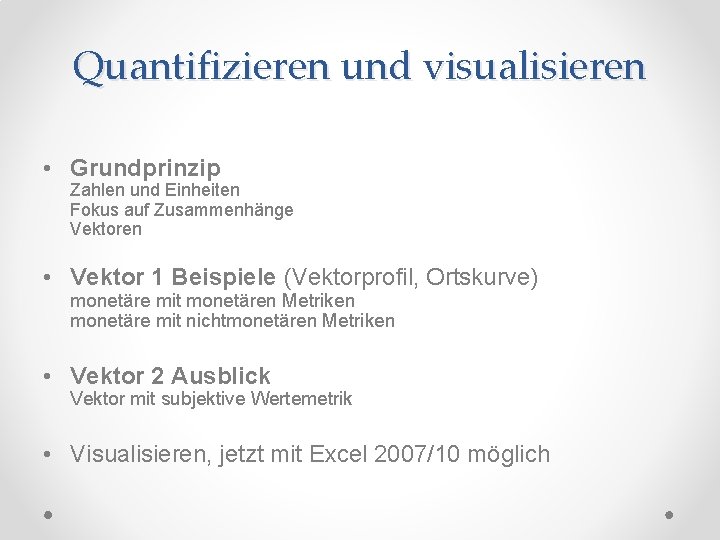 Quantifizieren und visualisieren

• Grundprinzip
Zahlen und Einheiten
Fokus auf Zusammenhänge
Vektoren

• Vektor 1 Beispiele (Vektorprofil, Ortskurve)
monetäre mit monetären Metriken
monetäre mit nichtmonetären Metriken

• Vektor 2 Ausblick
Vektor mit subjektive Wertemetrik

• Visualisieren, jetzt mit Excel 2007/10 möglich